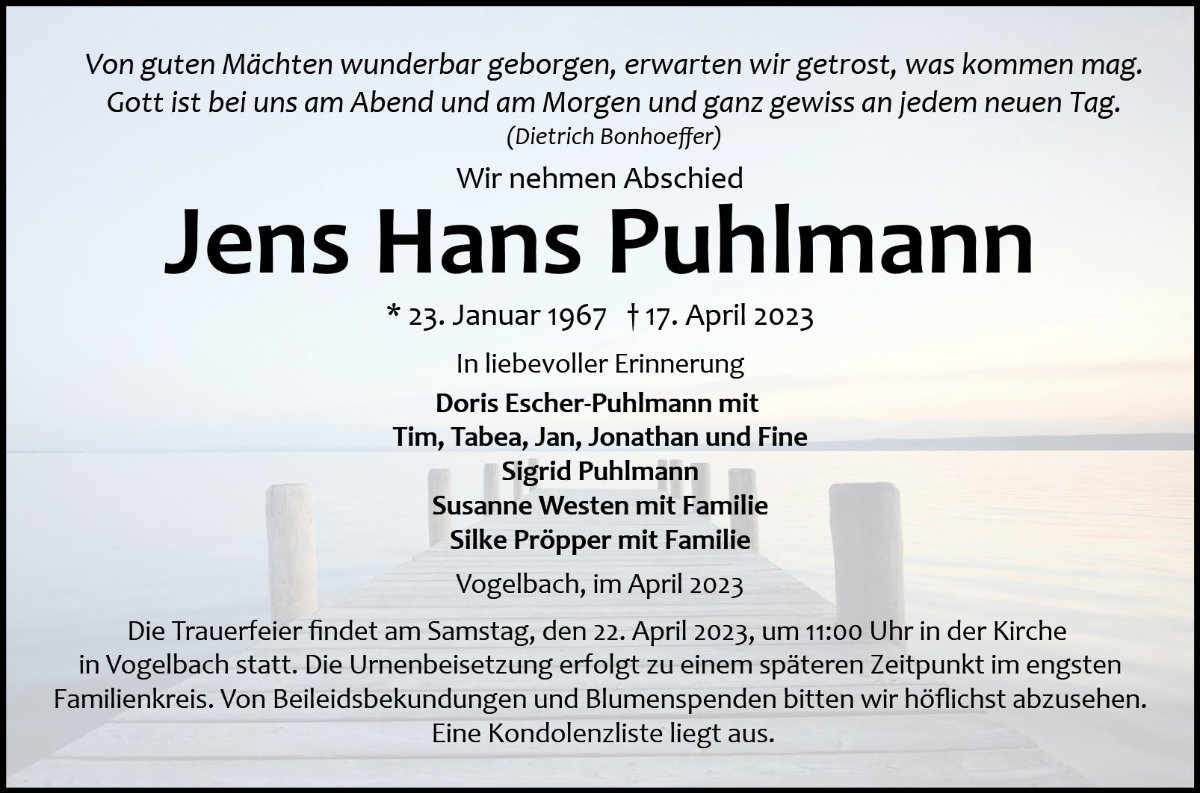 Von guten Mächten wunderbar geborgen, erwarten wir getrost, was kommen mag. Gott ist bei uns am Abend und am Morgen und ganz gewiss an jedem neuen Tag.
(Dietrich Bonhoeffer)

Wir nehmen Abschied

Jens Hans Puhlmann

* 23. Januar 1967 † 17. April 2023

In liebevoller Erinnerung

Doris Escher-Puhlmann mit
Tim, Tabea, Jan, Jonathan und Fine
Sigrid Puhlmann
Susanne Westen mit Familie
Silke Pröpper mit Familie

Vogelbach, im April 2023

Die Trauerfeier findet am Samstag, den 22. April 2023, um 11:00 Uhr in der Kirche in Vogelbach statt. Die Urnenbeisetzung erfolgt zu einem späteren Zeitpunkt im engsten Familienkreis. Von Beileidsbekundungen und Blumenspenden bitten wir höflichst abzusehen. Eine Kondolenzliste liegt aus.